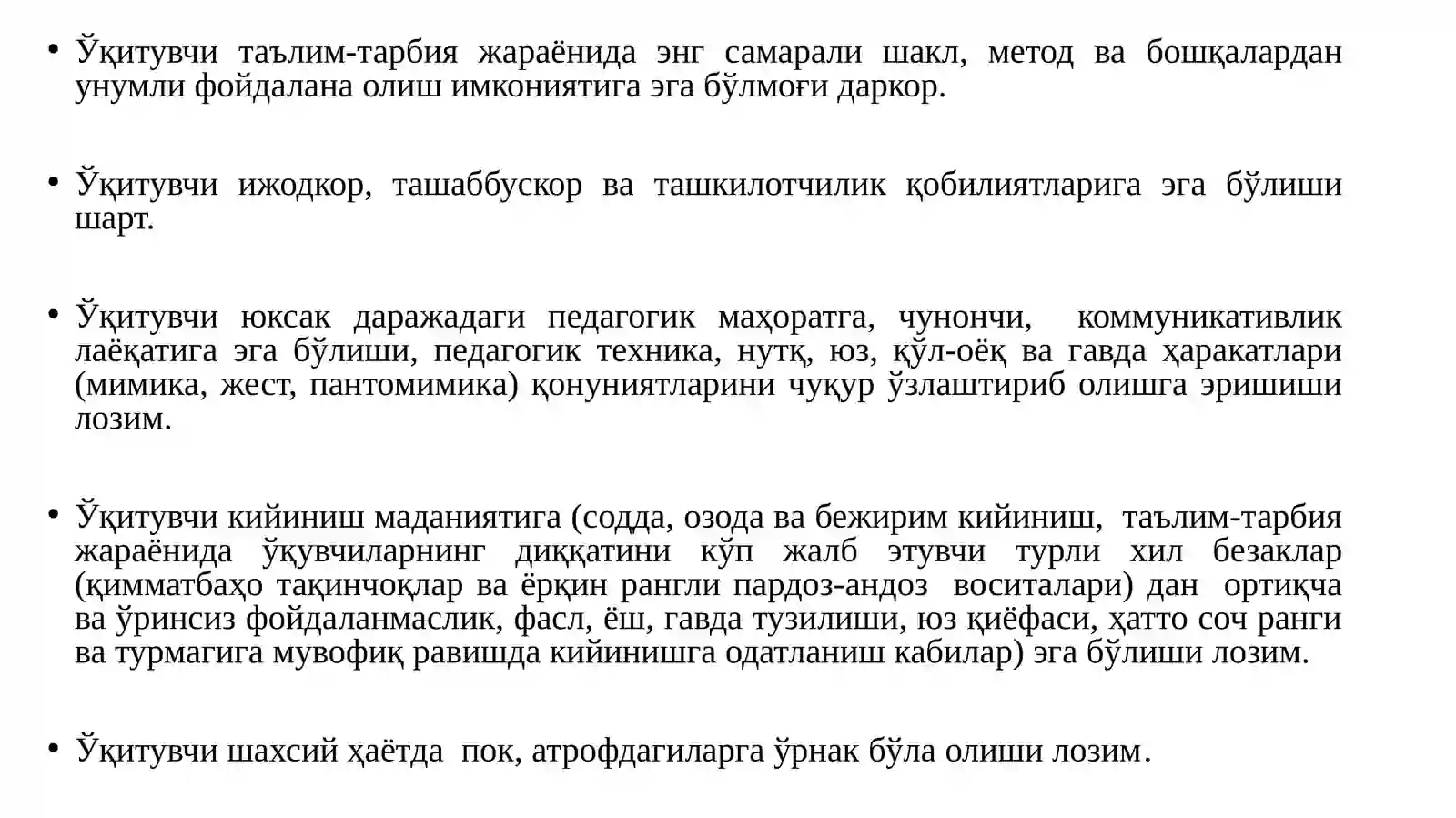 • Ўқитувчи таълим-тарбия жараёнида энг самарали шакл, метод ва бошқалардан унумли фойдалана олиш имкониятига эга бўлмоғи даркор.

• Ўқитувчи ижодкор, ташаббускор ва ташкилотчилик қобилиятларига эга бўлиши шарт.

• Ўқитувчи юксак даражадаги педагогик маҳоратга, чунончи, коммуникативлик лаёқатига эга бўлиши, педагогик техника, нутқ, юз, қўл-оёқ ва гавда ҳаракатлари (мимика, жест, пантомимика) қонуниятларини чуқур ўзлаштириб олишга эришиши лозим.

• Ўқитувчи кийиниш маданиятига (содда, озода ва бежирим кийиниш, таълим-тарбия жараёнида ўқувчиларнинг диққатини кўп жалб этувчи турли хил безаклар (қимматбаҳо тақинчоқлар ва ёрқин рангли пардоз-андоз воситалари) дан ортиқча ва ўринсиз фойдаланмаслик, фасл, ёш, гавда тузилиши, юз қиёфаси, ҳатто соч ранги ва турмагига мувофиқ равишда кийинишга одатланиш кабилар) эга бўлиши лозим.

• Ўқитувчи шахсий ҳаётда пок, атрофдагиларга ўрнак бўла олиши лозим.